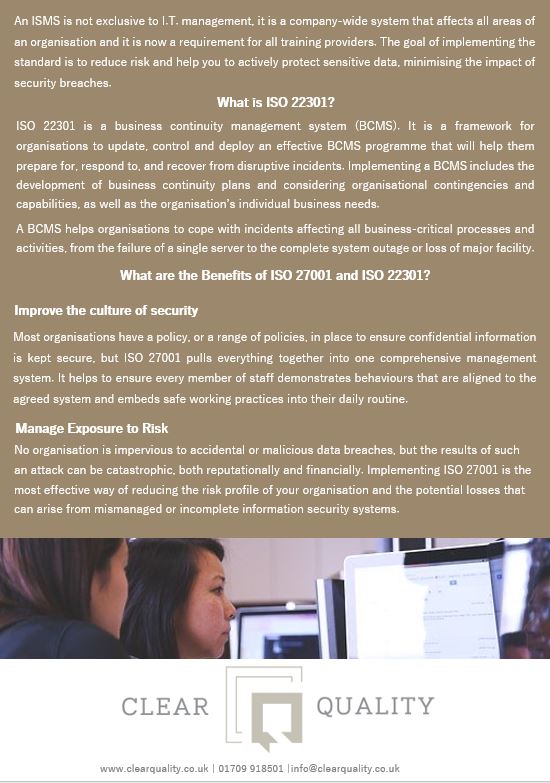 An ISMS is not exclusive to I.T. management, it is a company-wide system that affects all areas of an organisation and it is now a requirement for all training providers. The goal of implementing the standard is to reduce risk and help you to actively protect sensitive data, minimising the impact of security breaches.

What is ISO 22301?

ISO 22301 is a business continuity management system (BCMS). It is a framework for organisations to update, control and deploy an effective BCMS programme that will help them prepare for, respond to, and recover from disruptive incidents. Implementing a BCMS includes the development of business continuity plans and considering organisational contingencies and capabilities, as well as the organisation's individual business needs.

A BCMS helps organisations to cope with incidents affecting all business-critical processes and activities, from the failure of a single server to the complete system outage or loss of major facility.

What are the Benefits of ISO 27001 and ISO 22301?

Improve the culture of security

Most organisations have a policy, or a range of policies, in place to ensure confidential information is kept secure, but ISO 27001 pulls everything together into one comprehensive management system. It helps to ensure every member of staff demonstrates behaviours that are aligned to the agreed system and embeds safe working practices into their daily routine.

Manage Exposure to Risk

No organisation is impervious to accidental or malicious data breaches, but the results of such an attack can be catastrophic, both reputationally and financially. Implementing ISO 27001 is the most effective way of reducing the risk profile of your organisation and the potential losses that can arise from mismanaged or incomplete information security systems.

CLEAR QUALITY

www.clearquality.co.uk | 01709 918501 |info@clearquality.co.uk